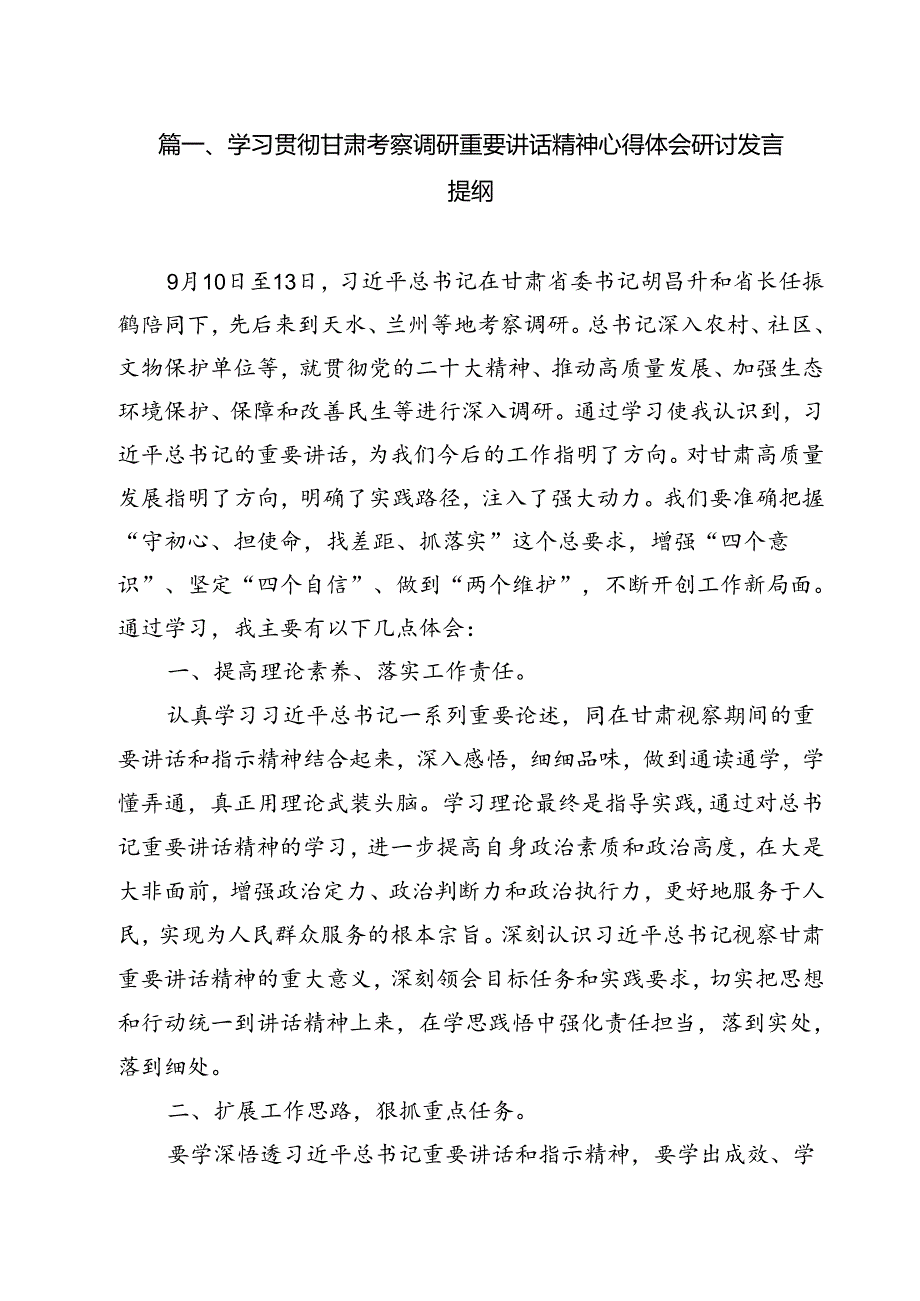 篇一、学习贯彻甘肃考察调研重要讲话精神心得体会研讨发言提纲

9月10日至13日，习近平总书记在甘肃省委书记胡昌升和省长任振鹤陪同下，先后来到天水、兰州等地考察调研。总书记深入农村、社区、文物保护单位等，就贯彻党的二十大精神、推动高质量发展、加强生态环境保护、保障和改善民生等进行深入调研。通过学习使我认识到，习近平总书记的重要讲话，为我们今后的工作指明了方向。对甘肃高质量发展指明了方向，明确了实践路径，注入了强大动力。我们要准确把握“守初心、担使命，找差距、抓落实”这个总要求，增强“四个意识”、坚定“四个自信”、做到“两个维护”，不断开创工作新局面。通过学习，我主要有以下几点体会：

一、提高理论素养、落实工作责任。

认真学习习近平总书记一系列重要论述，同在甘肃视察期间的重要讲话和指示精神结合起来，深入感悟，细细品味，做到通读通学，学懂弄通，真正用理论武装头脑。学习理论最终是指导实践，通过对总书记重要讲话精神的学习，进一步提高自身政治素质和政治高度，在大是大非面前，增强政治定力、政治判断力和政治执行力，更好地服务于人民，实现为人民群众服务的根本宗旨。深刻认识习近平总书记视察甘肃重要讲话精神的重大意义，深刻领会目标任务和实践要求，切实把思想和行动统一到讲话精神上来，在学思践悟中强化责任担当，落到实处，落到细处。

二、扩展工作思路，狠抓重点任务。

要学深悟透习近平总书记重要讲话和指示精神，要学出成效、学